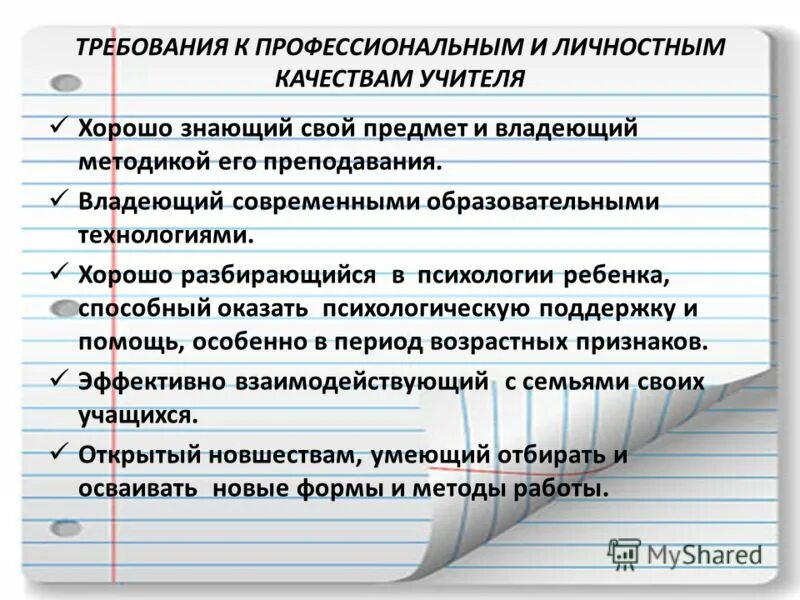 ТРЕБОВАНИЯ К ПРОФЕССИОНАЛЬНЫМ И ЛИЧНОСТНЫМ КАЧЕСТВАМ УЧИТЕЛЯ

✓ Хорошо знающий свой предмет и владеющий методикой его преподавания.

✓ Владеющий современными образовательными технологиями.

✓ Хорошо разбирающийся в психологии ребенка, способный оказать психологическую поддержку и помощь, особенно в период возрастных признаков.

✓ Эффективно взаимодействующий с семьями своих учащихся.

✓ Открытый новшествам, умеющий отбирать и осваивать новые формы и методы работы.

MyShared